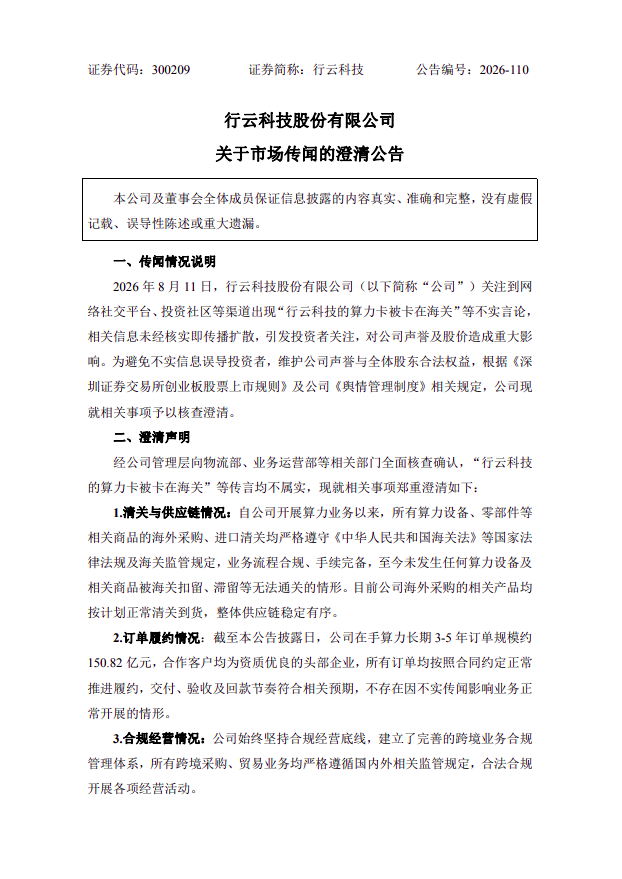 证券代码：300209 证券简称：行云科技 公告编号：2026-110

行云科技股份有限公司

关于市场传闻的澄清公告

本公司及董事会全体成员保证信息披露的内容真实、准确和完整，没有虚假记载、误导性陈述或重大遗漏。

一、传闻情况说明

2026年8月11日，行云科技股份有限公司（以下简称“公司”）关注到网络社交平台、投资社区等渠道出现“行云科技的算力卡被卡在海关”等不实言论，相关信息未经核实即传播扩散，引发投资者关注，对公司声誉及股价造成重大影响。为避免不实信息误导投资者，维护公司声誉与全体股东合法权益，根据《深圳证券交易所创业板股票上市规则》及公司《舆情管理制度》相关规定，公司现就相关事项予以核查澄清。

二、澄清声明

经公司管理层向物流部、业务运营部等相关部门全面核查确认，“行云科技的算力卡被卡在海关”等传言均不属实，现就相关事项郑重澄清如下：

1.清关与供应链情况：自公司开展算力业务以来，所有算力设备、零部件等相关商品的海外采购、进口清关均严格遵守《中华人民共和国海关法》等国家法律法规及海关监管规定，业务流程合规、手续完备，至今未发生任何算力设备及相关商品被海关扣留、滞留等无法通关的情形。目前公司海外采购的相关产品均按计划正常清关到货，整体供应链稳定有序。

2.订单履约情况：截至本公告披露日，公司在手算力长期3-5年订单规模约150.82亿元，合作客户均为资质优良的头部企业，所有订单均按照合同约定正常推进履约，交付、验收及回款节奏符合相关预期，不存在因不实传闻影响业务正常开展的情形。

3.合规经营情况：公司始终坚持合规经营底线，建立了完善的跨境业务合规管理体系，所有跨境采购、贸易业务均严格遵循国内外相关监管规定，合法合规开展各项经营活动。